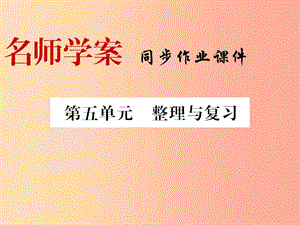 名师学案 同步作业课件

第五单元 整理与复习